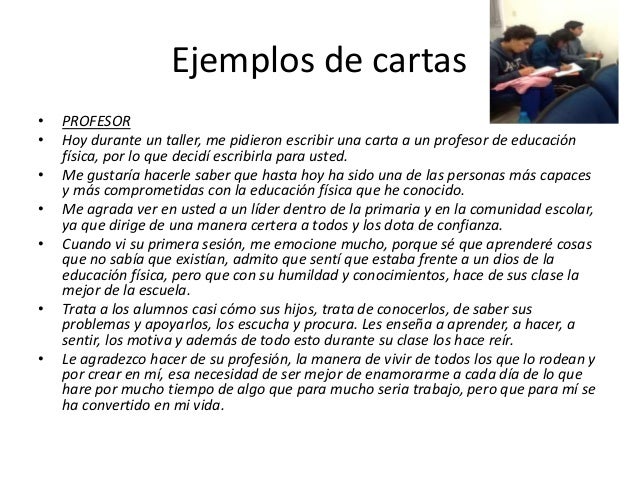 Ejemplos de cartas

• PROFESOR
• Hoy durante un taller, me pidieron escribir una carta a un profesor de educación física, por lo que decidí escribirla para usted.
• Me gustaría hacerle saber que hasta hoy ha sido una de las personas más capaces y más comprometidas con la educación física que he conocido.
• Me agrada ver en usted a un líder dentro de la primaria y en la comunidad escolar, ya que dirige de una manera certera a todos y los dota de confianza.
• Cuando vi su primera sesión, me emocione mucho, porque sé que aprenderé cosas que no sabía que existían, admito que sentí que estaba frente a un dios de la educación física, pero que con su humildad y conocimientos, hace de sus clase la mejor de la escuela.
• Trata a los alumnos casi cómo sus hijos, trata de conocerlos, de saber sus problemas y apoyarlos, los escucha y procura. Les enseña a aprender, a hacer, a sentir, los motiva y además de todo esto durante su clase los hace reír.
• Le agradezco hacer de su profesión, la manera de vivir de todos los que lo rodean y por crear en mí, esa necesidad de ser mejor de enamorarme a cada día de lo que hare por mucho tiempo de algo que para mucho seria trabajo, pero que para mí se ha convertido en mi vida.